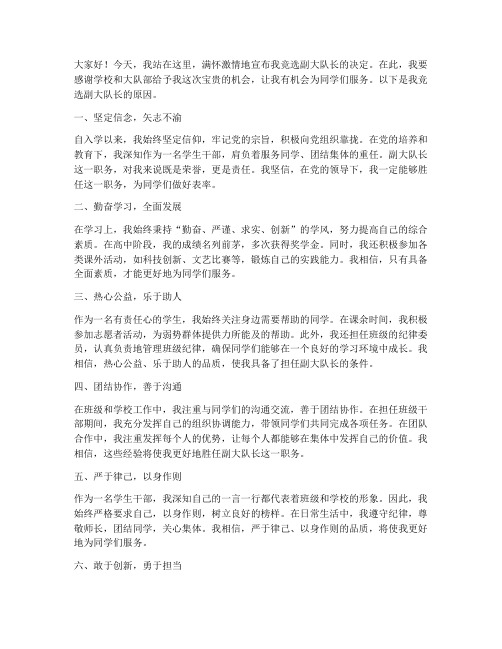 大家好！今天，我站在这里，满怀激情地宣布我竞选副大队长的决定。在此，我要感谢学校和大队部给予我这次宝贵的机会，让我有机会为同学们服务。以下是我竞选副大队长的原因。

一、坚定信念，矢志不渝

自入学以来，我始终坚定信仰，牢记党的宗旨，积极向党组织靠拢。在党的培养和教育下，我深知作为一名学生干部，肩负着服务同学、团结集体的重任。副大队长这一职务，对我来说既是荣誉，更是责任。我坚信，在党的领导下，我一定能够胜任这一职务，为同学们做好表率。

二、勤奋学习，全面发展

在学习上，我始终秉持“勤奋、严谨、求实、创新”的学风，努力提高自己的综合素质。在高中阶段，我的成绩名列前茅，多次获得奖学金。同时，我还积极参加各类课外活动，如科技创新、文艺比赛等，锻炼自己的实践能力。我相信，只有具备全面素质，才能更好地为同学们服务。

三、热心公益，乐于助人

作为一名有责任心的学生，我始终关注身边需要帮助的同学。在课余时间，我积极参加志愿者活动，为弱势群体提供力所能及的帮助。此外，我还担任班级的纪律委员，认真负责地管理班级纪律，确保同学们能够在一个良好的学习环境中成长。我相信，热心公益、乐于助人的品质，使我具备了担任副大队长的条件。

四、团结协作，善于沟通

在班级和学校工作中，我注重与同学们的沟通交流，善于团结协作。在担任班级干部期间，我充分发挥自己的组织协调能力，带领同学们共同完成各项任务。在团队合作中，我注重发挥每个人的优势，让每个人都能够在集体中发挥自己的价值。我相信，这些经验将使我更好地胜任副大队长这一职务。

五、严于律己，以身作则

作为一名学生干部，我深知自己的一言一行都代表着班级和学校的形象。因此，我始终严格要求自己，以身作则，树立良好的榜样。在日常生活中，我遵守纪律，尊敬师长，团结同学，关心集体。我相信，严于律己、以身作则的品质，将使我更好地为同学们服务。

六、敢于创新，勇于担当